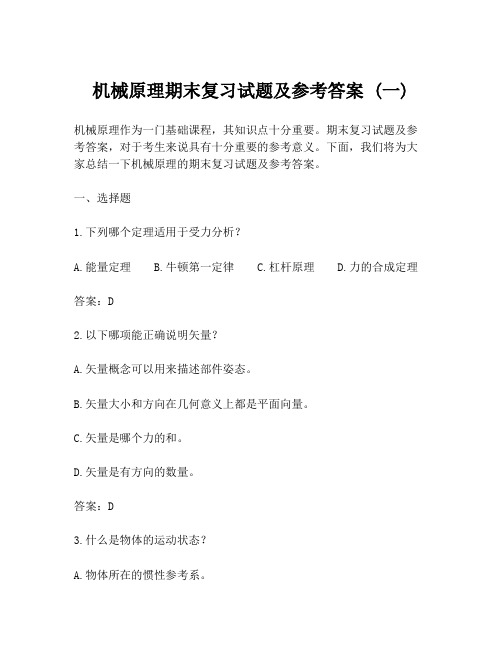 机械原理期末复习试题及参考答案（一）

机械原理作为一门基础课程，其知识点十分重要。期末复习试题及参考答案，对于考生来说具有十分重要的参考意义。下面，我们将为大家总结一下机械原理的期末复习试题及参考答案。

一、选择题

1.下列哪个定理适用于受力分析？

A.能量定理　　B.牛顿第一定律　　C.杠杆原理　　D.力的合成定理

答案：D

2.以下哪项能正确说明矢量？

A.矢量概念可以用来描述部件姿态。

B.矢量大小和方向在几何意义上都是平面向量。

C.矢量是哪个力的和。

D.矢量是有方向的数量。

答案：D

3.什么是物体的运动状态？

A.物体所在的惯性参考系。